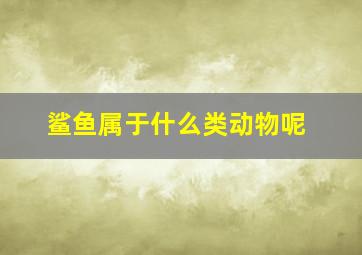 鲨鱼属于什么类动物呢